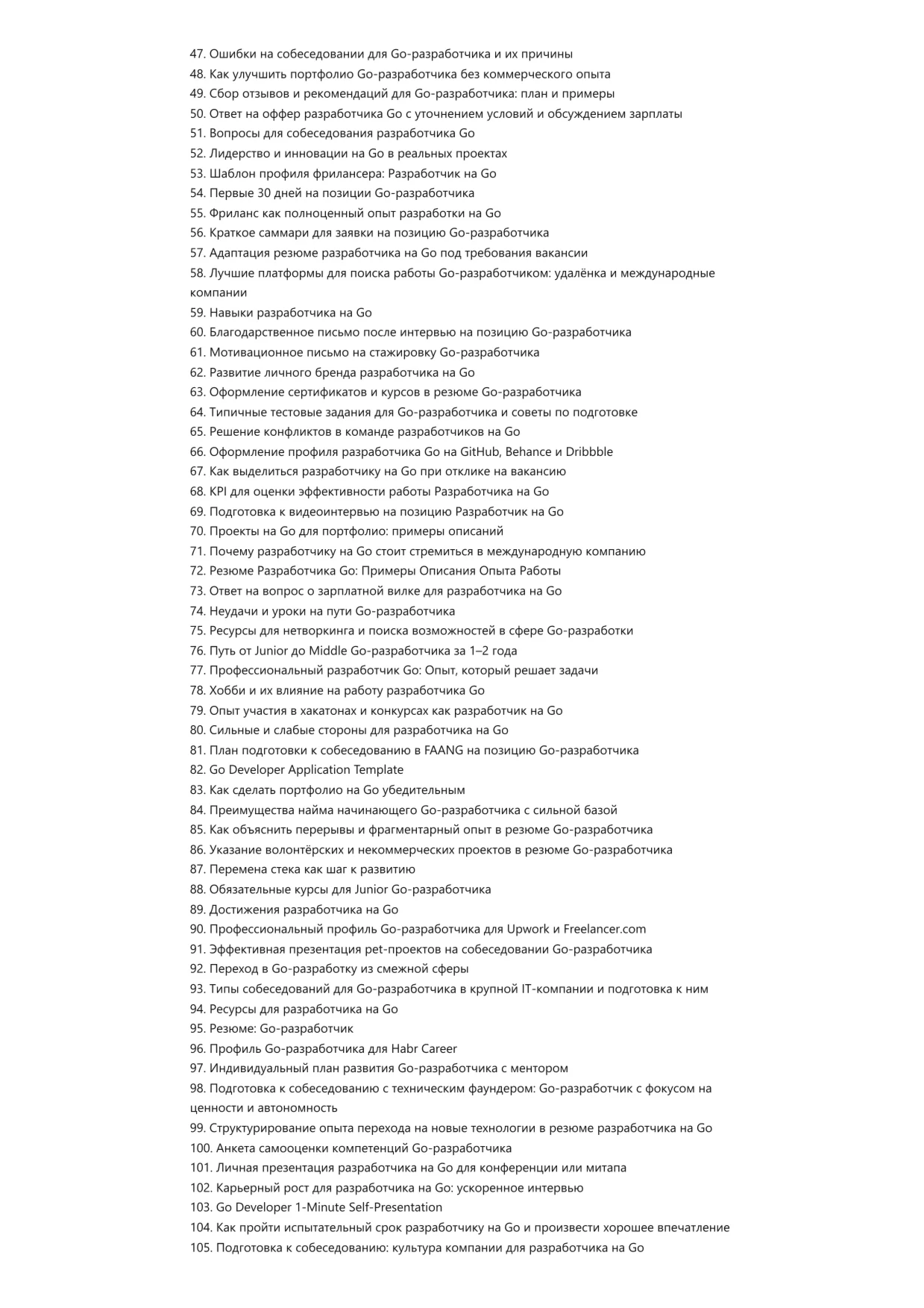 47. Ошибки на собеседовании для Go-разработчика и их причины
48. Как улучшить портфолио Go-разработчика без коммерческого опыта
49. Сбор отзывов и рекомендаций для Go-разработчика: план и примеры
50. Ответ на оффер разработчика Go с уточнением условий и обсуждением зарплаты
51. Вопросы для собеседования разработчика Go
52. Лидерство и инновации на Go в реальных проектах
53. Шаблон профиля фрилансера: Разработчик на Go
54. Первые 30 дней на позиции Go-разработчика
55. Фриланс как полноценный опыт разработки на Go
56. Краткое саммари для заявки на позицию Go-разработчика
57. Адаптация резюме разработчика на Go под требования вакансии
58. Лучшие платформы для поиска работы Go-разработчиком: удалёнка и международные компании
59. Навыки разработчика на Go
60. Благодарственное письмо после интервью на позицию Go-разработчика
61. Мотивационное письмо на стажировку Go-разработчика
62. Развитие личного бренда разработчика на Go
63. Оформление сертификатов и курсов в резюме Go-разработчика
64. Типичные тестовые задания для Go-разработчика и советы по подготовке
65. Решение конфликтов в команде разработчиков на Go
66. Оформление профиля разработчика Go на GitHub, Behance и Dribbble
67. Как выделиться разработчику на Go при отклике на вакансию
68. KPI для оценки эффективности работы Разработчика на Go
69. Подготовка к видеоинтервью на позицию Разработчик на Go
70. Проекты на Go для портфолио: примеры описаний
71. Почему разработчику на Go стоит стремиться в международную компанию
72. Резюме Разработчика Go: Примеры Описания Опыта Работы
73. Ответ на вопрос о зарплатной вилке для разработчика на Go
74. Неудачи и уроки на пути Go-разработчика
75. Ресурсы для нетворкинга и поиска возможностей в сфере Go-разработки
76. Путь от Junior до Middle Go-разработчика за 1–2 года
77. Профессиональный разработчик Go: Опыт, который решает задачи
78. Хобби и их влияние на работу разработчика Go
79. Опыт участия в хакатонах и конкурсах как разработчик на Go
80. Сильные и слабые стороны для разработчика на Go
81. План подготовки к собеседованию в FAANG на позицию Go-разработчика
82. Go Developer Application Template
83. Как сделать портфолио на Go убедительным
84. Преимущества найма начинающего Go-разработчика с сильной базой
85. Как объяснить перерывы и фрагментарный опыт в резюме Go-разработчика
86. Указание волонтёрских и некоммерческих проектов в резюме Go-разработчика
87. Перемена стека как шаг к развитию
88. Обязательные курсы для Junior Go-разработчика
89. Достижения разработчика на Go
90. Профессиональный профиль Go-разработчика для Upwork и Freelancer.com
91. Эффективная презентация pet-проектов на собеседовании Go-разработчика
92. Переход в Go-разработку из смежной сферы
93. Типы собеседований для Go-разработчика в крупной IT-компании и подготовка к ним
94. Ресурсы для разработчика на Go
95. Резюме: Go-разработчик
96. Профиль Go-разработчика для Habr Career
97. Индивидуальный план развития Go-разработчика с ментором
98. Подготовка к собеседованию с техническим фаундером: Go-разработчик с фокусом на ценности и автономность
99. Структурирование опыта перехода на новые технологии в резюме разработчика на Go
100. Анкета самооценки компетенций Go-разработчика
101. Личная презентация разработчика на Go для конференции или митапа
102. Карьерный рост для разработчика на Go: ускоренное интервью
103. Go Developer 1-Minute Self-Presentation
104. Как пройти испытательный срок разработчику на Go и произвести хорошее впечатление
105. Подготовка к собеседованию: культура компании для разработчика на Go